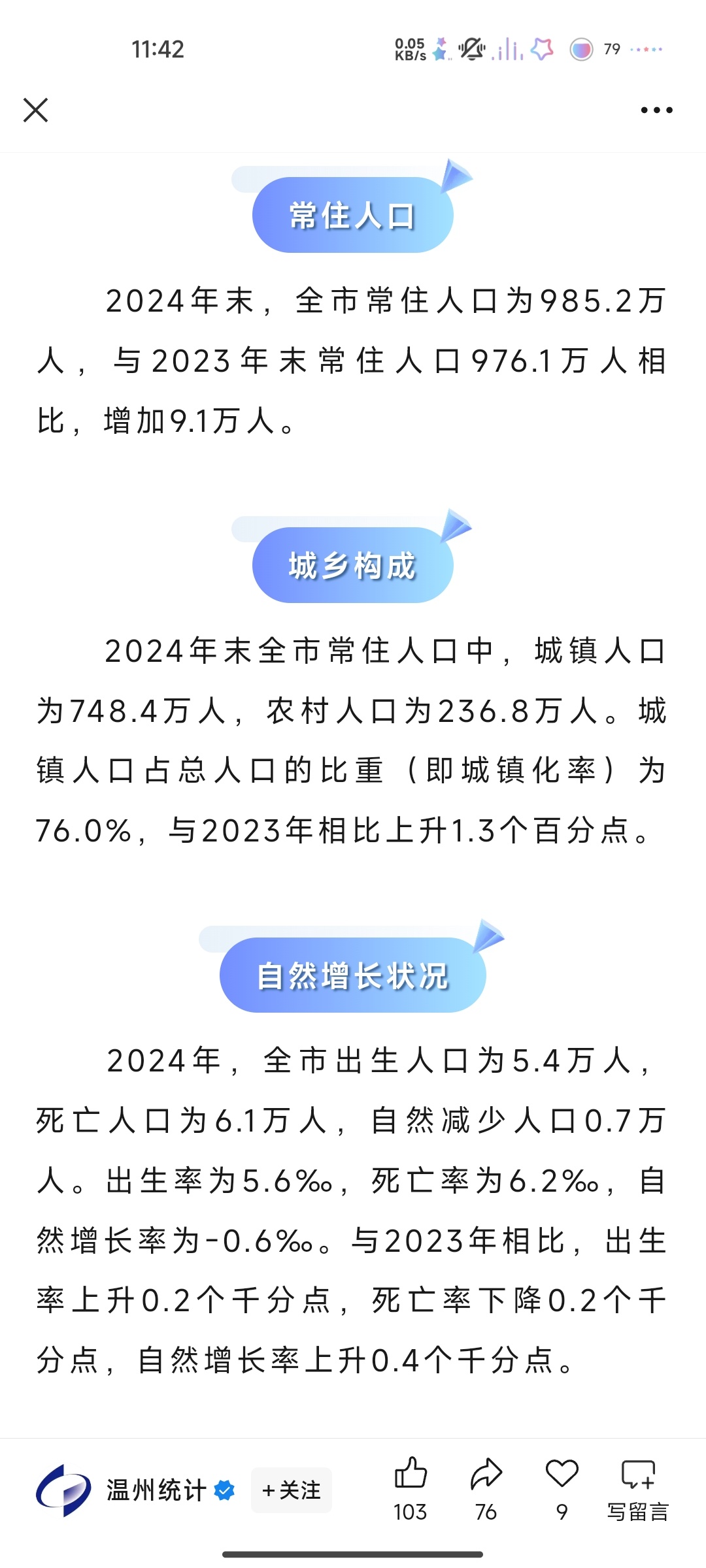 11:42

0.05 KB/s 79

常住人口

2024年末，全市常住人口为985.2万人，与2023年末常住人口976.1万人相比，增加9.1万人。

城乡构成

2024年末全市常住人口中，城镇人口为748.4万人，农村人口为236.8万人。城镇人口占总人口的比重（即城镇化率）为76.0%，与2023年相比上升1.3个百分点。

自然增长状况

2024年，全市出生人口为5.4万人，死亡人口为6.1万人，自然减少人口0.7万人。出生率为5.6‰，死亡率为6.2‰，自然增长率为-0.6‰。与2023年相比，出生率上升0.2个千分点，死亡率下降0.2个千分点，自然增长率上升0.4个千分点。

温州统计 +关注 103 76 9 写留言